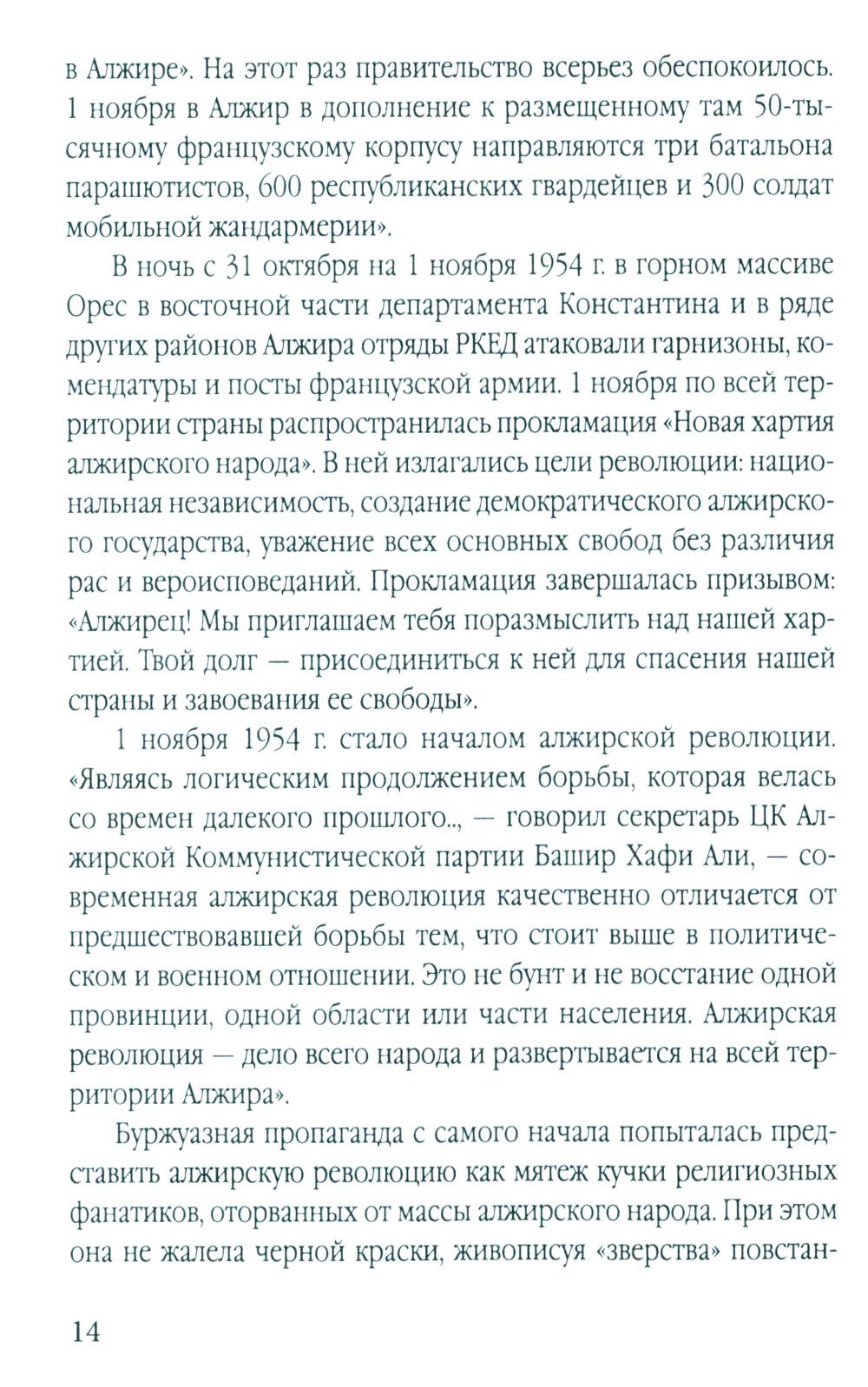 в Алжире». На этот раз правительство всерьез обеспокоилось. 1 ноября в Алжир в дополнение к размещенному там 50-тысячному французскому корпусу направляются три батальона парашютистов, 600 республиканских гвардейцев и 300 солдат мобильной жандармерии».

В ночь с 31 октября на 1 ноября 1954 г. в горном массиве Орес в восточной части департамента Константина и в ряде других районов Алжира отряды РКЕД атаковали гарнизоны, комендатуры и посты французской армии. 1 ноября по всей территории страны распространилась прокламация «Новая хартия алжирского народа». В ней излагались цели революции: национальная независимость, создание демократического алжирского государства, уважение всех основных свобод без различия рас и вероисповеданий. Прокламация завершалась призывом: «Алжирец! Мы приглашаем тебя поразмыслить над нашей хартией. Твой долг — присоединиться к ней для спасения нашей страны и завоевания ее свободы».

1 ноября 1954 г. стало началом алжирской революции. «Являясь логическим продолжением борьбы, которая велась со времен далекого прошлого.., — говорил секретарь ЦК Алжирской Коммунистической партии Башир Хафи Али, — современная алжирская революция качественно отличается от предшествовавшей борьбы тем, что стоит выше в политическом и военном отношении. Это не бунт и не восстание одной провинции, одной области или части населения. Алжирская революция — дело всего народа и развертывается на всей территории Алжира».

Буржуазная пропаганда с самого начала попыталась представить алжирскую революцию как мятеж кучки религиозных фанатиков, оторванных от массы алжирского народа. При этом она не жалела черной краски, живописуя «зверства» повстан-

14